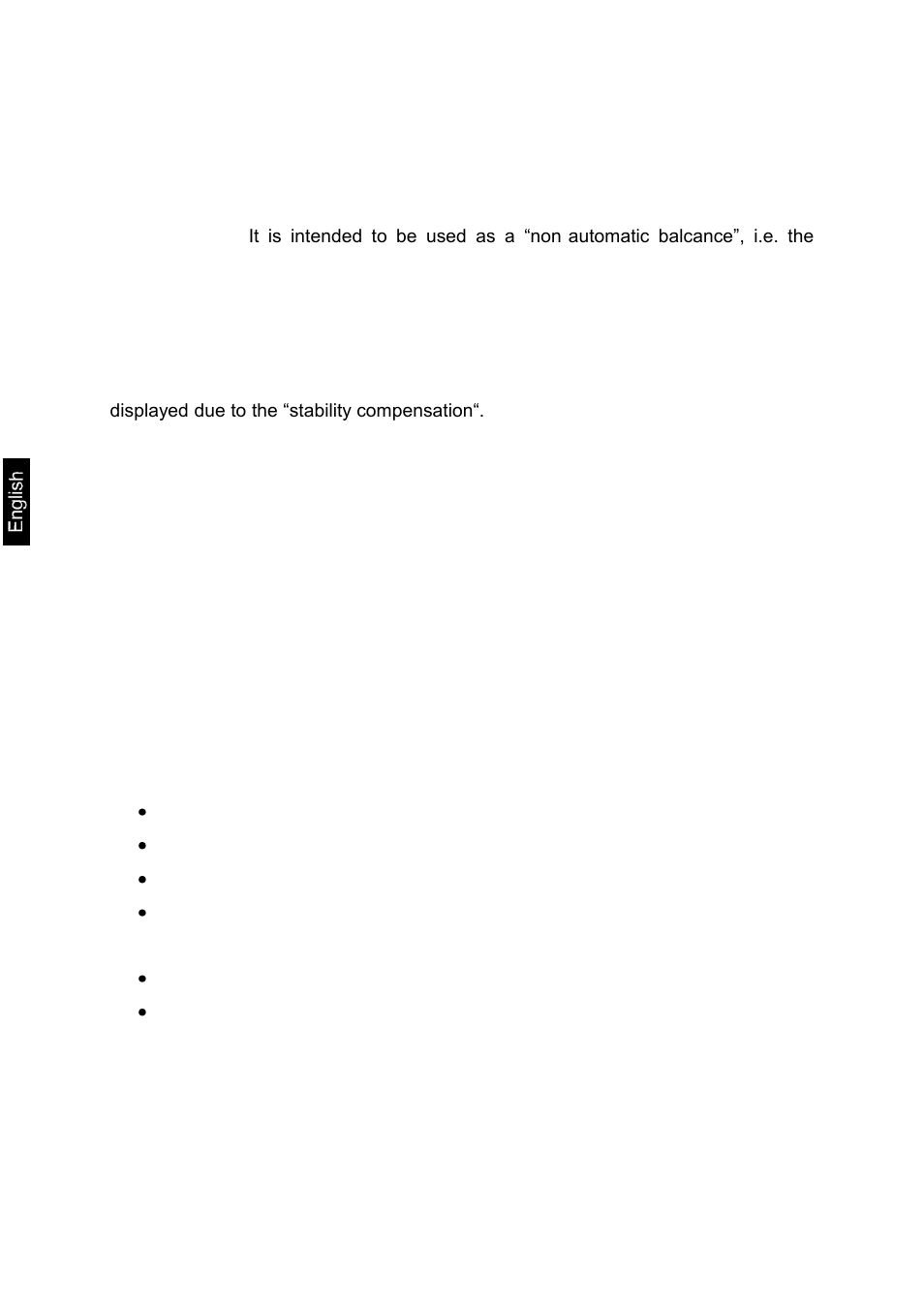 It is intended to be used as a “non automatic balcance”, i.e. the

displayed due to the “stability compensation“.

English